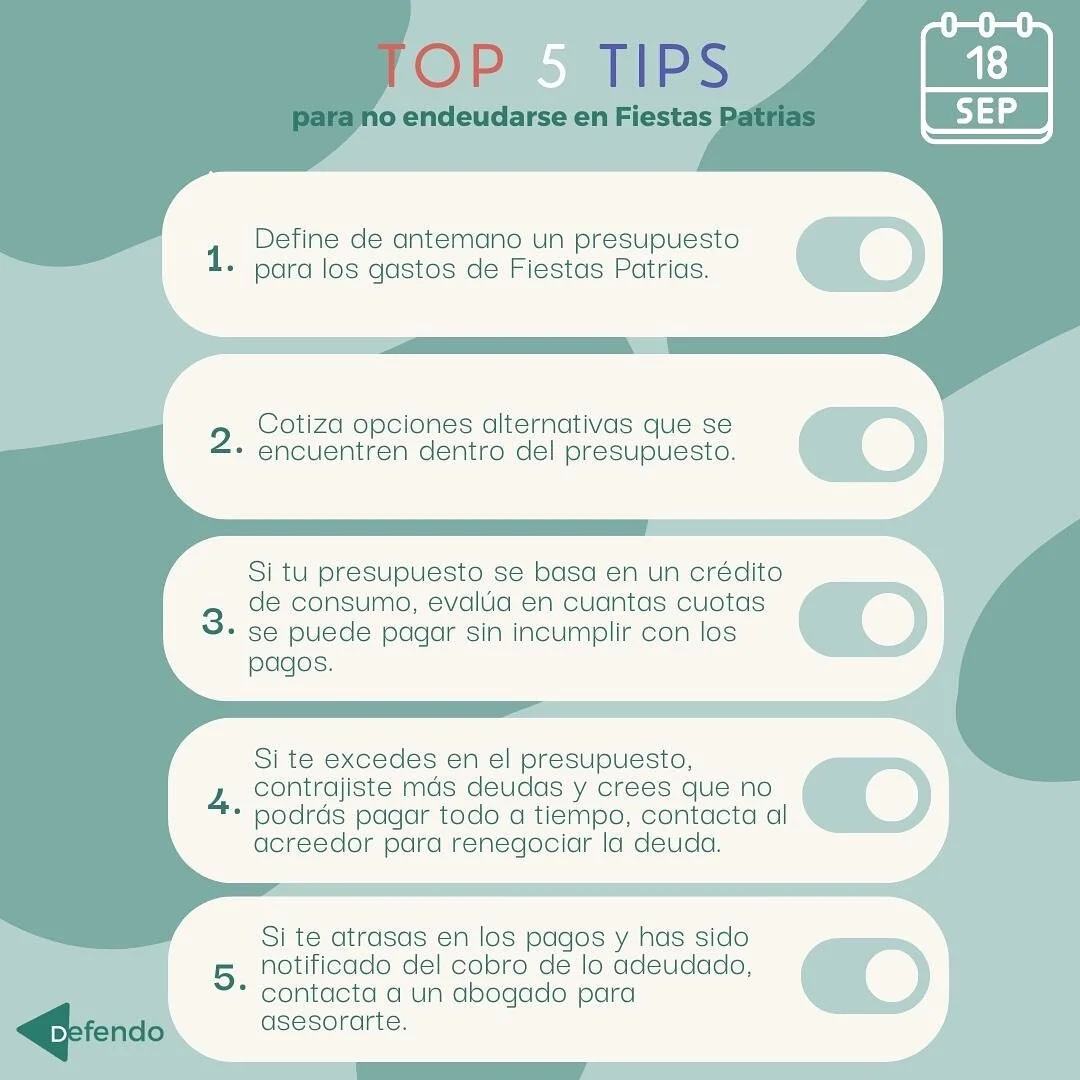 TOP 5 TIPS
para no endeudarse en Fiestas Patrias

18
SEP

1. Define de antemano un presupuesto para los gastos de Fiestas Patrias.

2. Cotiza opciones alternativas que se encuentren dentro del presupuesto.

3. Si tu presupuesto se basa en un crédito de consumo, evalúa en cuantas cuotas se puede pagar sin incumplir con los pagos.

4. Si te excedes en el presupuesto, contrajiste más deudas y crees que no podrás pagar todo a tiempo, contacta al acreedor para renegociar la deuda.

5. Si te atrasas en los pagos y has sido notificado del cobro de lo adeudado, contacta a un abogado para asesorarte.

Defendo